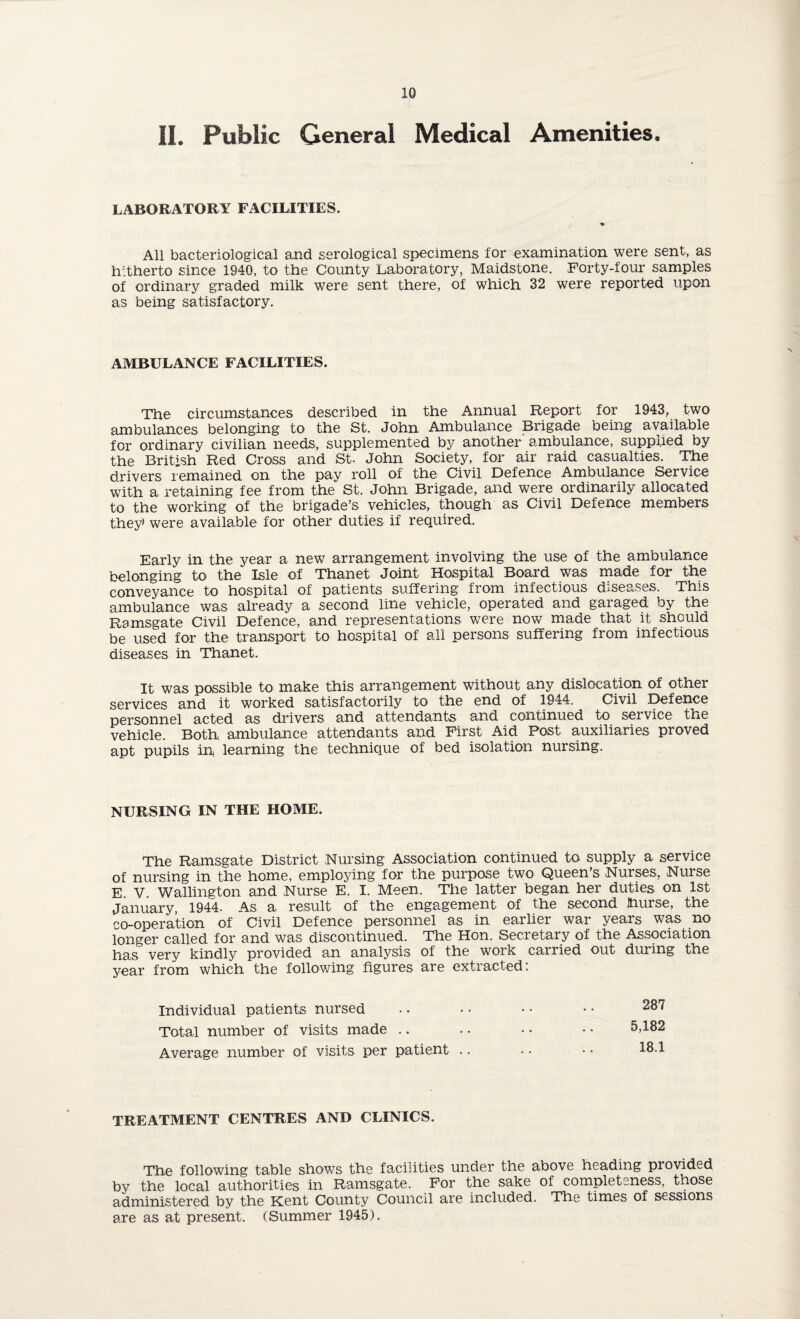 10

II. Public General Medical Amenities.

LABORATORY FACILITIES.

All bacteriological and serological specimens for examination were sent, as hitherto since 1940, to the County Laboratory, Maidstone. Forty-four samples of ordinary graded milk were sent there, of which 32 were reported upon as being satisfactory.

AMBULANCE FACILITIES.

The circumstances described in the Annual Report for 1943, two ambulances belonging to the St. John Ambulance Brigade being available for ordinary civilian needs, supplemented by another ambulance, supplied by the British Red Cross and St. John Society, for air raid casualties. The drivers remained on the pay roll of the Civil Defence Ambulance Service with a retaining fee from the St. John Brigade, and were ordinarily allocated to the working of the brigade's vehicles, though as Civil Defence members they were available for other duties if required.

Early in the year a new arrangement involving the use of the ambulance belonging to the Isle of Thanet Joint Hospital Board was made for the conveyance to hospital of patients suffering from infectious diseases. This ambulance was already a second line vehicle, operated and garaged by the Ramsgate Civil Defence, and representations were now made that it should be used for the transport to hospital of all persons suffering from infectious diseases in Thanet.

It was possible to make this arrangement without any dislocation of other services and it worked satisfactorily to the end of 1944. Civil Defence personnel acted as drivers and attendants and continued to service the vehicle. Both ambulance attendants and First Aid Post auxiliaries proved apt pupils in learning the technique of bed isolation nursing.

NURSING IN THE HOME.

The Ramsgate District Nursing Association continued to supply a service of nursing in the home, employing for the purpose two Queen's Nurses, Nurse E. V. Wallington and Nurse E. I. Meen. The latter began her duties on 1st January, 1944. As a result of the engagement of the second nurse, the co-operation of Civil Defence personnel as in earlier war years was no longer called for and was discontinued. The Hon. Secretary of the Association has very kindly provided an analysis of the work carried out during the year from which the following figures are extracted:

Individual patients nursed .. .. .. .. 287
Total number of visits made .. .. .. .. 5,182
Average number of visits per patient .. .. .. 18.1

TREATMENT CENTRES AND CLINICS.

The following table shows the facilities under the above heading provided by the local authorities in Ramsgate. For the sake of completeness, those administered by the Kent County Council are included. The times of sessions are as at present. (Summer 1945).